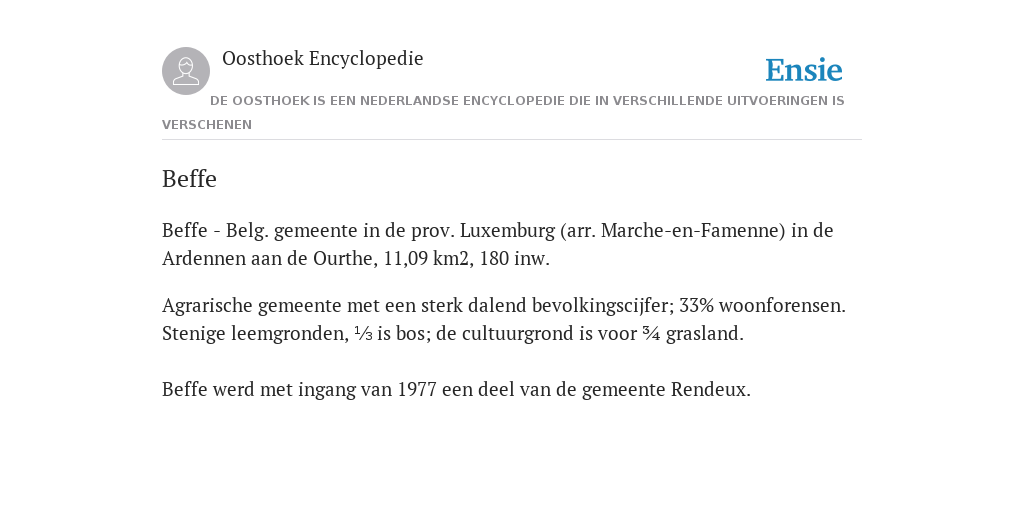 Oosthoek Encyclopedie

Ensie

DE OOSTHOEK IS EEN NEDERLANDSE ENCYCLOPEDIE DIE IN VERSCHILLENDE UITVOERINGEN IS VERSCHENEN

Beffe

Beffe - Belg. gemeente in de prov. Luxemburg (arr. Marche-en-Famenne) in de Ardennen aan de Ourthe, 11,09 km2, 180 inw.

Agrarische gemeente met een sterk dalend bevolkingscijfer; 33% woonforensen. Stenige leemgronden, ⅓ is bos; de cultuurgrond is voor ¾ grasland.

Beffe werd met ingang van 1977 een deel van de gemeente Rendeux.